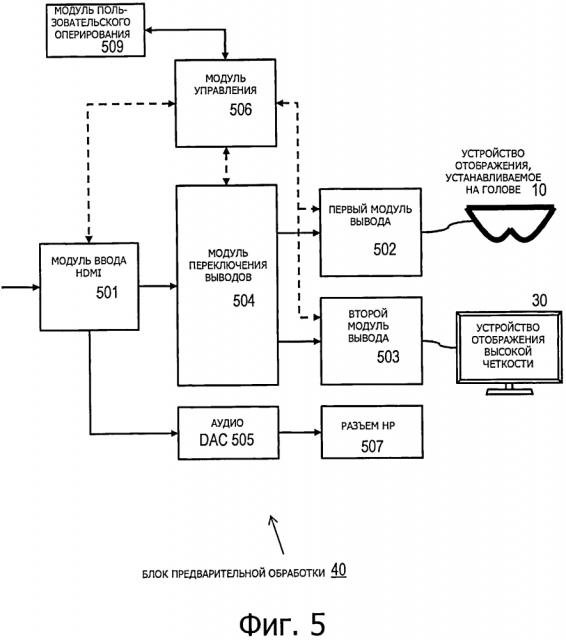 МОДУЛЬ ПОЛЬЗОВАТЕЛЬСКОГО ОПЕРИРОВАНИЯ
509

МОДУЛЬ УПРАВЛЕНИЯ
506

УСТРОЙСТВО ОТОБРАЖЕНИЯ, УСТАНАВЛИВАЕМОЕ НА ГОЛОВЕ
10

ПЕРВЫЙ МОДУЛЬ ВЫВОДА
502

МОДУЛЬ ВВОДА HDMI
501

МОДУЛЬ ПЕРЕКЛЮЧЕНИЯ ВЫВОДОВ
504

30

ВТОРОЙ МОДУЛЬ ВЫВОДА
503

УСТРОЙСТВО ОТОБРАЖЕНИЯ ВЫСОКОЙ ЧЕТКОСТИ

АУДИО DAC 505

РАЗЪЕМ HP
507

БЛОК ПРЕДВАРИТЕЛЬНОЙ ОБРАБОТКИ 40

Фиг. 5